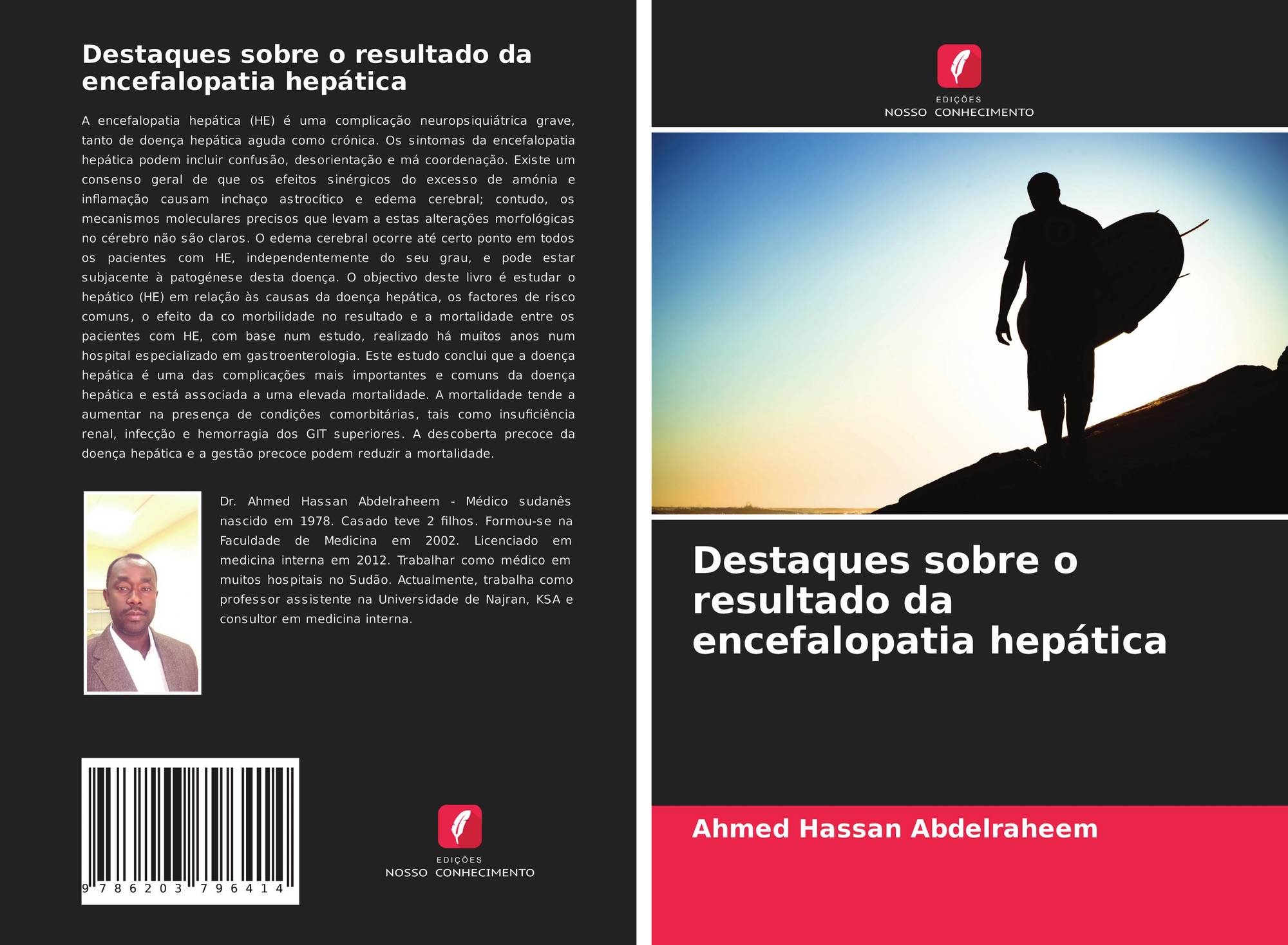 Destaques sobre o resultado da encefalopatia hepática

A encefalopatia hepática (HE) é uma complicação neuropsiquiátrica grave, tanto de doença hepática aguda como crónica. Os sintomas da encefalopatia hepática podem incluir confusão, desorientação e má coordenação. Existe um consenso geral de que os efeitos sinérgicos do excesso de amónia e inflamação causam inchaço astrocítico e edema cerebral; contudo, os mecanismos moleculares precisos que levam a estas alterações morfológicas no cérebro não são claros. O edema cerebral ocorre até certo ponto em todos os pacientes com HE, independentemente do seu grau, e pode estar subjacente à patogénese desta doença. O objectivo deste livro é estudar o hepático (HE) em relação às causas da doença hepática, os factores de risco comuns, o efeito da co morbilidade no resultado e a mortalidade entre os pacientes com HE, com base num estudo, realizado há muitos anos num hospital especializado em gastroenterologia. Este estudo conclui que a doença hepática é uma das complicações mais importantes e comuns da doença hepática e está associada a uma elevada mortalidade. A mortalidade tende a aumentar na presença de condições comorbitárias, tais como insuficiência renal, infecção e hemorragia dos GIT superiores. A descoberta precoce da doença hepática e a gestão precoce podem reduzir a mortalidade.

Dr. Ahmed Hassan Abdelraheem - Médico sudanês nascido em 1978. Casado teve 2 filhos. Formou-se na Faculdade de Medicina em 2002. Licenciado em medicina interna em 2012. Trabalhar como médico em muitos hospitais no Sudão. Actualmente, trabalha como professor assistente na Universidade de Najran, KSA e consultor em medicina interna.

9 786203 796414

EDIÇÕES
NOSSO CONHECIMENTO

EDIÇÕES
NOSSO CONHECIMENTO

Destaques sobre o resultado da encefalopatia hepática

Ahmed Hassan Abdelraheem